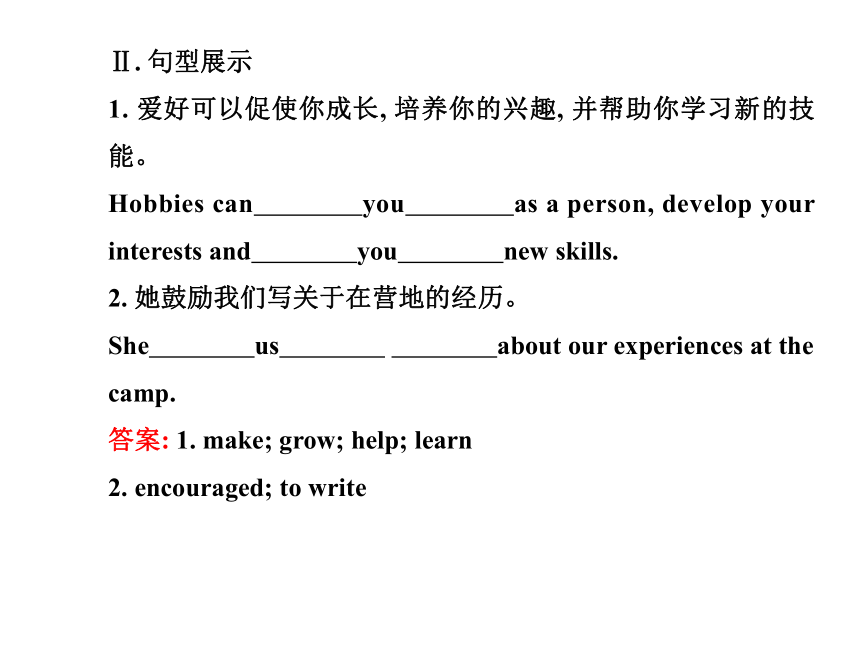 Ⅱ. 句型展示

1. 爱好可以促使你成长, 培养你的兴趣, 并帮助你学习新的技能。

Hobbies can________you________as a person, develop your interests and________you________new skills.

2. 她鼓励我们写关于在营地的经历。

She________us________ ________about our experiences at the camp.

答案: 1. make; grow; help; learn

2. encouraged; to write